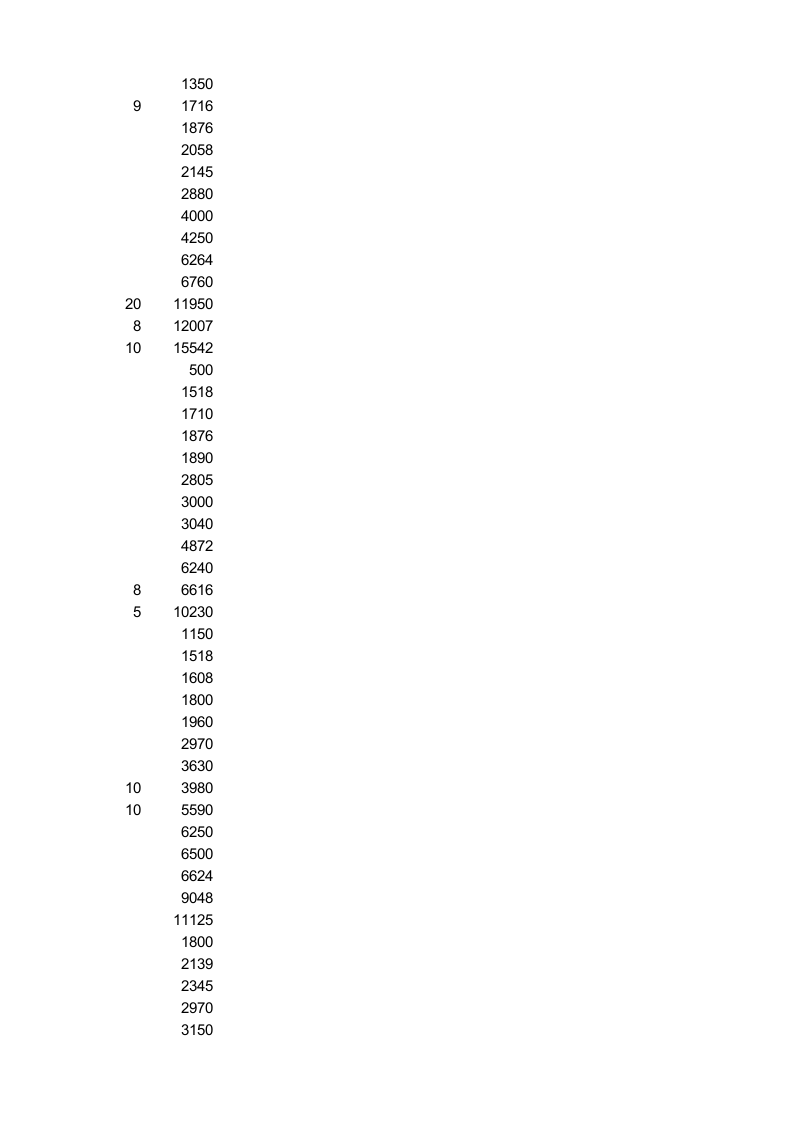 | | 1350 |
|---|---|
| 9 | 1716 |
| | 1876 |
| | 2058 |
| | 2145 |
| | 2880 |
| | 4000 |
| | 4250 |
| | 6264 |
| | 6760 |
| 20 | 11950 |
| 8 | 12007 |
| 10 | 15542 |
| | 500 |
| | 1518 |
| | 1710 |
| | 1876 |
| | 1890 |
| | 2805 |
| | 3000 |
| | 3040 |
| | 4872 |
| | 6240 |
| 8 | 6616 |
| 5 | 10230 |
| | 1150 |
| | 1518 |
| | 1608 |
| | 1800 |
| | 1960 |
| | 2970 |
| | 3630 |
| 10 | 3980 |
| 10 | 5590 |
| | 6250 |
| | 6500 |
| | 6624 |
| | 9048 |
| | 11125 |
| | 1800 |
| | 2139 |
| | 2345 |
| | 2970 |
| | 3150 |